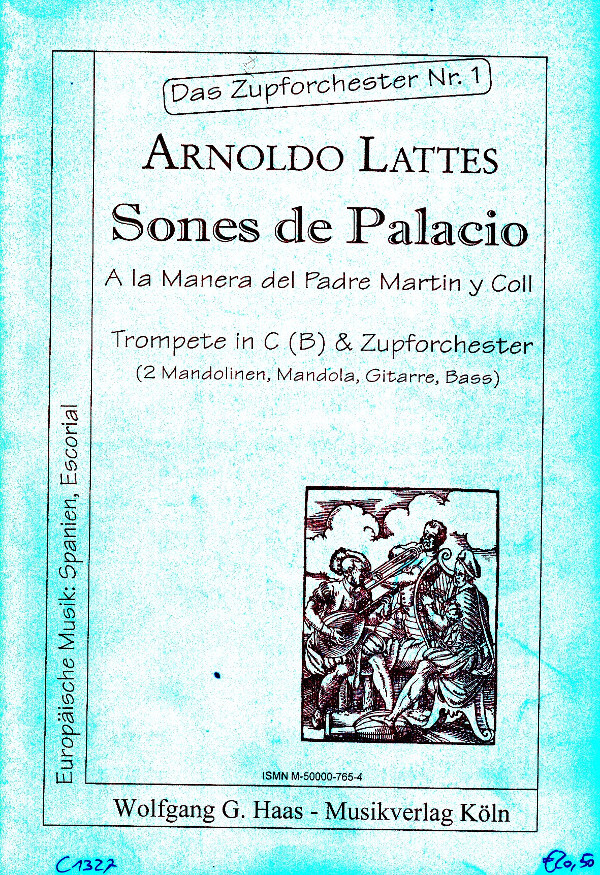 Das Zupforchester Nr. 1

ARNOLDO LATTES

Sones de Palacio

A la Manera del Padre Martin y Coll

Trompete in C (B) & Zupforchester
(2 Mandolinen, Mandola, Gitarre, Bass)

Europäische Musik: Spanien, Escorial

ISMN M-50000-765-4

Wolfgang G. Haas - Musikverlag Köln

C1327

€20,50